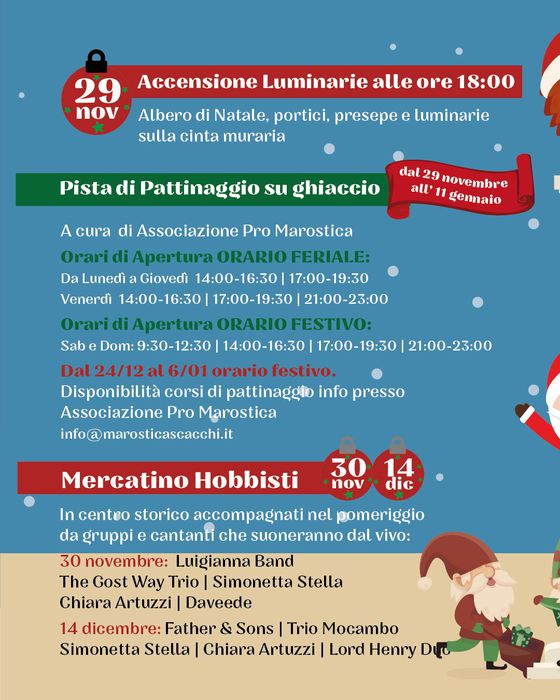 29 nov

Accensione Luminarie alle ore 18:00

Albero di Natale, portici, presepe e luminarie sulla cinta muraria

Pista di Pattinaggio su ghiaccio

dal 29 novembre all' 11 gennaio

A cura di Associazione Pro Marostica

Orari di Apertura ORARIO FERIALE:

Da Lunedì a Giovedì 14:00-16:30 | 17:00-19:30

Venerdì 14:00-16:30 | 17:00-19:30 | 21:00-23:00

Orari di Apertura ORARIO FESTIVO:

Sab e Dom: 9:30-12:30 | 14:00-16:30 | 17:00-19:30 | 21:00-23:00

Dal 24/12 al 6/01 orario festivo.

Disponibilità corsi di pattinaggio info presso Associazione Pro Marostica

info@marosticascacchi.it

Mercatino Hobbisti

30 nov

14 dic

In centro storico accompagnati nel pomeriggio da gruppi e cantanti che suoneranno dal vivo:

30 novembre: Luigianna Band
The Gost Way Trio | Simonetta Stella
Chiara Artuzzi | Daveede

14 dicembre: Father & Sons | Trio Mocambo
Simonetta Stella | Chiara Artuzzi | Lord Henry Duo